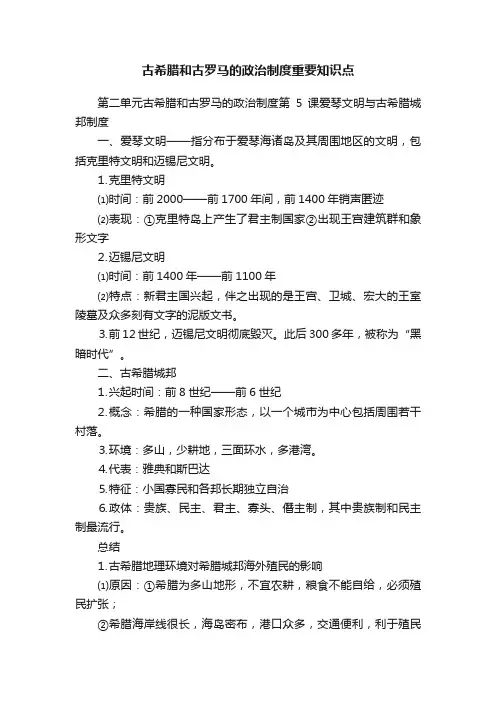 古希腊和古罗马的政治制度重要知识点

第二单元古希腊和古罗马的政治制度第 5 课爱琴文明与古希腊城邦制度

一、爱琴文明——指分布于爱琴海诸岛及其周围地区的文明，包括克里特文明和迈锡尼文明。

1.克里特文明

⑴时间：前 2000——前 1700 年间，前 1400 年销声匿迹

⑵表现：①克里特岛上产生了君主制国家②出现王宫建筑群和象形文字

2.迈锡尼文明

⑴时间：前 1400 年——前 1100 年

⑵特点：新君主国兴起，伴之出现的是王宫、卫城、宏大的王室陵墓及众多刻有文字的泥版文书。

3.前 12 世纪，迈锡尼文明彻底毁灭。此后 300 多年，被称为“黑暗时代”。

二、古希腊城邦

1.兴起时间：前 8 世纪——前 6 世纪

2.概念：希腊的一种国家形态，以一个城市为中心包括周围若干村落。

3.环境：多山，少耕地，三面环水，多港湾。

4.代表：雅典和斯巴达

5.特征：小国寡民和各邦长期独立自治

6.政体：贵族、民主、君主、寡头、僭主制，其中贵族制和民主制最流行。

总结

1.古希腊地理环境对希腊城邦海外殖民的影响

⑴原因：①希腊为多山地形，不宜农耕，粮食不能自给，必须殖民扩张；

②希腊海岸线很长，海岛密布，港口众多，交通便利，利于殖民